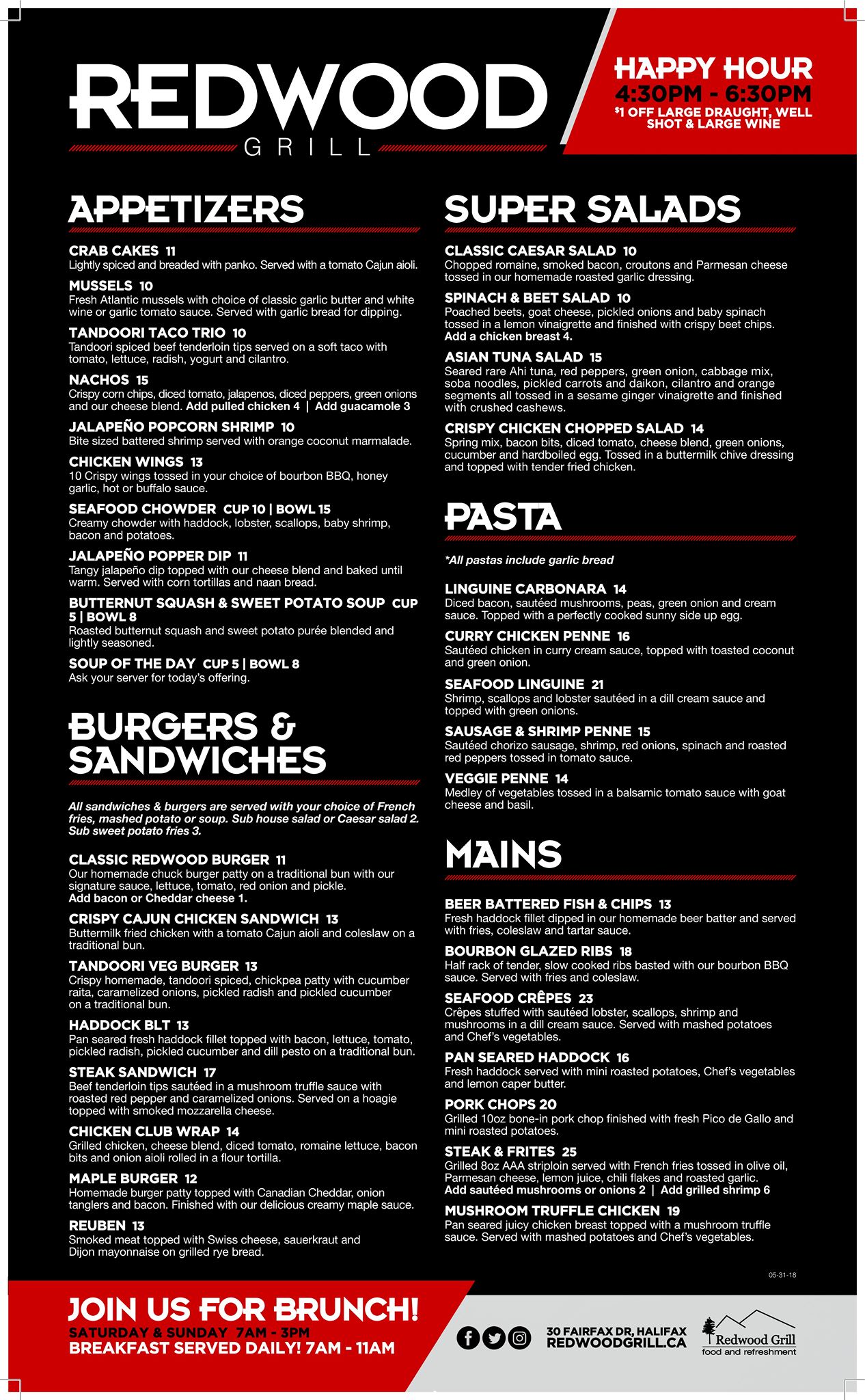 REDWOOD
GRILL

HAPPY HOUR
4:30PM - 6:30PM
$1 OFF LARGE DRAUGHT, WELL SHOT & LARGE WINE

APPETIZERS

CRAB CAKES 11
Lightly spiced and breaded with panko. Served with a tomato Cajun aioli.

MUSSELS 10
Fresh Atlantic mussels with choice of classic garlic butter and white wine or garlic tomato sauce. Served with garlic bread for dipping.

TANDOORI TACO TRIO 10
Tandoori spiced beef tenderloin tips served on a soft taco with tomato, lettuce, radish, yogurt and cilantro.

NACHOS 15
Crispy corn chips, diced tomato, jalapenos, diced peppers, green onions and our cheese blend. Add pulled chicken 4 | Add guacamole 3

JALAPEÑO POPCORN SHRIMP 10
Bite sized battered shrimp served with orange coconut marmalade.

CHICKEN WINGS 13
10 Crispy wings tossed in your choice of bourbon BBQ, honey garlic, hot or buffalo sauce.

SEAFOOD CHOWDER CUP 10 | BOWL 15
Creamy chowder with haddock, lobster, scallops, baby shrimp, bacon and potatoes.

JALAPEÑO POPPER DIP 11
Tangy jalapeño dip topped with our cheese blend and baked until warm. Served with corn tortillas and naan bread.

BUTTERNUT SQUASH & SWEET POTATO SOUP CUP 5 | BOWL 8
Roasted butternut squash and sweet potato purée blended and lightly seasoned.

SOUP OF THE DAY CUP 5 | BOWL 8
Ask your server for today's offering.

BURGERS & SANDWICHES

All sandwiches & burgers are served with your choice of French fries, mashed potato or soup. Sub house salad or Caesar salad 2. Sub sweet potato fries 3.

CLASSIC REDWOOD BURGER 11
Our homemade chuck burger patty on a traditional bun with our signature sauce, lettuce, tomato, red onion and pickle.
Add bacon or Cheddar cheese 1.

CRISPY CAJUN CHICKEN SANDWICH 13
Buttermilk fried chicken with a tomato Cajun aioli and coleslaw on a traditional bun.

TANDOORI VEG BURGER 13
Crispy homemade, tandoori spiced, chickpea patty with cucumber raita, caramelized onions, pickled radish and pickled cucumber on a traditional bun.

HADDOCK BLT 13
Pan seared fresh haddock fillet topped with bacon, lettuce, tomato, pickled radish, pickled cucumber and dill pesto on a traditional bun.

STEAK SANDWICH 17
Beef tenderloin tips sautéed in a mushroom truffle sauce with roasted red pepper and caramelized onions. Served on a hoagie topped with smoked mozzarella cheese.

CHICKEN CLUB WRAP 14
Grilled chicken, cheese blend, diced tomato, romaine lettuce, bacon bits and onion aioli rolled in a flour tortilla.

MAPLE BURGER 12
Homemade burger patty topped with Canadian Cheddar, onion tanglers and bacon. Finished with our delicious creamy maple sauce.

REUBEN 13
Smoked meat topped with Swiss cheese, sauerkraut and Dijon mayonnaise on grilled rye bread.

SUPER SALADS

CLASSIC CAESAR SALAD 10
Chopped romaine, smoked bacon, croutons and Parmesan cheese tossed in our homemade roasted garlic dressing.

SPINACH & BEET SALAD 10
Poached beets, goat cheese, pickled onions and baby spinach tossed in a lemon vinaigrette and finished with crispy beet chips.
Add a chicken breast 4.

ASIAN TUNA SALAD 15
Seared rare Ahi tuna, red peppers, green onion, cabbage mix, soba noodles, pickled carrots and daikon, cilantro and orange segments all tossed in a sesame ginger vinaigrette and finished with crushed cashews.

CRISPY CHICKEN CHOPPED SALAD 14
Spring mix, bacon bits, diced tomato, cheese blend, green onions, cucumber and hardboiled egg. Tossed in a buttermilk chive dressing and topped with tender fried chicken.

PASTA

*All pastas include garlic bread

LINGUINE CARBONARA 14
Diced bacon, sautéed mushrooms, peas, green onion and cream sauce. Topped with a perfectly cooked sunny side up egg.

CURRY CHICKEN PENNE 16
Sautéed chicken in curry cream sauce, topped with toasted coconut and green onion.

SEAFOOD LINGUINE 21
Shrimp, scallops and lobster sautéed in a dill cream sauce and topped with green onions.

SAUSAGE & SHRIMP PENNE 15
Sautéed chorizo sausage, shrimp, red onions, spinach and roasted red peppers tossed in tomato sauce.

VEGGIE PENNE 14
Medley of vegetables tossed in a balsamic tomato sauce with goat cheese and basil.

MAINS

BEER BATTERED FISH & CHIPS 13
Fresh haddock fillet dipped in our homemade beer batter and served with fries, coleslaw and tartar sauce.

BOURBON GLAZED RIBS 18
Half rack of tender, slow cooked ribs basted with our bourbon BBQ sauce. Served with fries and coleslaw.

SEAFOOD CRÊPES 23
Crêpes stuffed with sautéed lobster, scallops, shrimp and mushrooms in a dill cream sauce. Served with mashed potatoes and Chef's vegetables.

PAN SEARED HADDOCK 16
Fresh haddock served with mini roasted potatoes, Chef's vegetables and lemon caper butter.

PORK CHOPS 20
Grilled 10oz bone-in pork chop finished with fresh Pico de Gallo and mini roasted potatoes.

STEAK & FRITES 25
Grilled 8oz AAA striploin served with French fries tossed in olive oil, Parmesan cheese, lemon juice, chili flakes and roasted garlic.
Add sautéed mushrooms or onions 2 | Add grilled shrimp 6

MUSHROOM TRUFFLE CHICKEN 19
Pan seared juicy chicken breast topped with a mushroom truffle sauce. Served with mashed potatoes and Chef's vegetables.

05-31-18

JOIN US FOR BRUNCH!
SATURDAY & SUNDAY 7AM - 3PM
BREAKFAST SERVED DAILY! 7AM - 11AM

30 FAIRFAX DR, HALIFAX
REDWOODGRILL.CA

Redwood Grill
food and refreshment